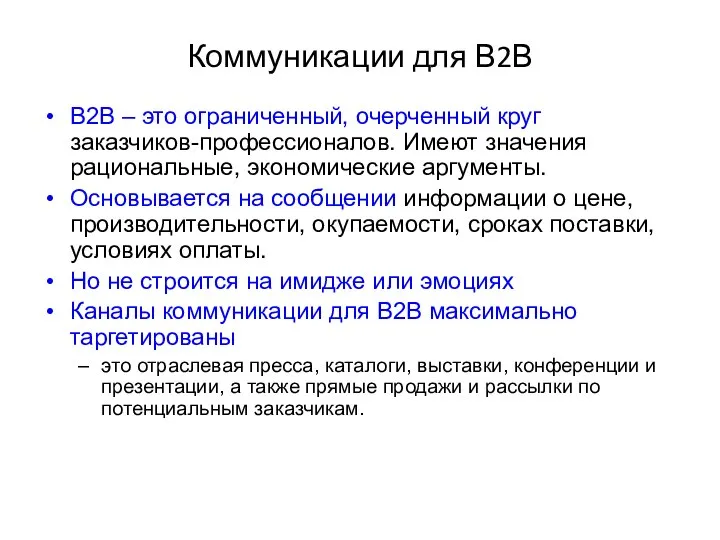 Коммуникации для B2B

• B2B – это ограниченный, очерченный круг заказчиков-профессионалов. Имеют значения рациональные, экономические аргументы.

• Основывается на сообщении информации о цене, производительности, окупаемости, сроках поставки, условиях оплаты.

• Но не строится на имидже или эмоциях

• Каналы коммуникации для B2B максимально таргетированы

– это отраслевая пресса, каталоги, выставки, конференции и презентации, а также прямые продажи и рассылки по потенциальным заказчикам.